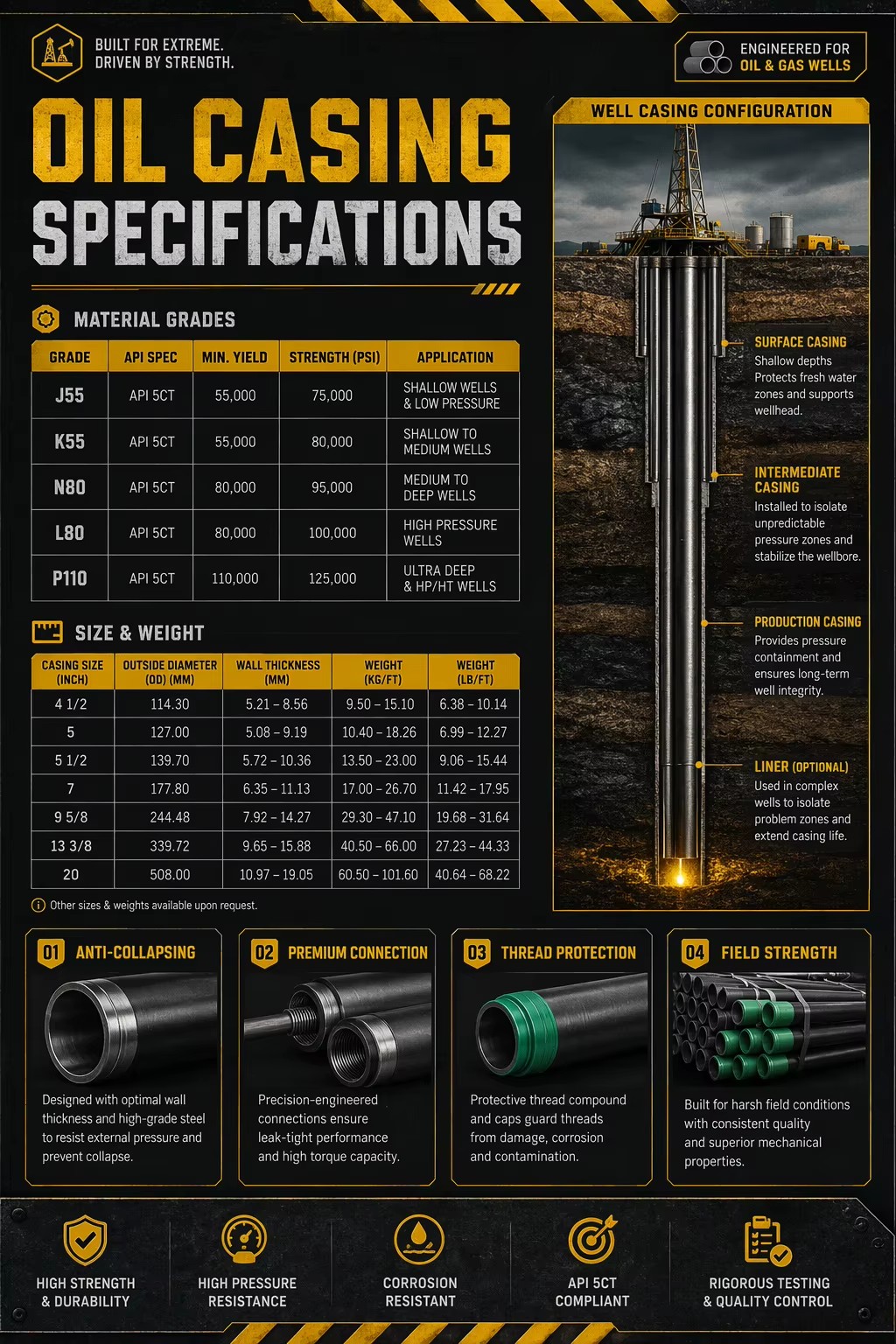 BUILT FOR EXTREME.
DRIVEN BY STRENGTH.

ENGINEERED FOR
OIL & GAS WELLS

OIL CASING
SPECIFICATIONS

MATERIAL GRADES

| GRADE | API SPEC | MIN. YIELD | STRENGTH (PSI) | APPLICATION |
|---|---|---|---|---|
| J55 | API 5CT | 55,000 | 75,000 | SHALLOW WELLS & LOW PRESSURE |
| K55 | API 5CT | 55,000 | 80,000 | SHALLOW TO MEDIUM WELLS |
| N80 | API 5CT | 80,000 | 95,000 | MEDIUM TO DEEP WELLS |
| L80 | API 5CT | 80,000 | 100,000 | HIGH PRESSURE WELLS |
| P110 | API 5CT | 110,000 | 125,000 | ULTRA DEEP & HP/HT WELLS |

SIZE & WEIGHT

| CASING SIZE (INCH) | OUTSIDE DIAMETER (OD) (MM) | WALL THICKNESS (MM) | WEIGHT (KG/FT) | WEIGHT (LB/FT) |
|---|---|---|---|---|
| 4 1/2 | 114.30 | 5.21 – 8.56 | 9.50 – 15.10 | 6.38 – 10.14 |
| 5 | 127.00 | 5.08 – 9.19 | 10.40 – 18.26 | 6.99 – 12.27 |
| 5 1/2 | 139.70 | 5.72 – 10.36 | 13.50 – 23.00 | 9.06 – 15.44 |
| 7 | 177.80 | 6.35 – 11.13 | 17.00 – 26.70 | 11.42 – 17.95 |
| 9 5/8 | 244.48 | 7.92 – 14.27 | 29.30 – 47.10 | 19.68 – 31.64 |
| 13 3/8 | 339.72 | 9.65 – 15.88 | 40.50 – 66.00 | 27.23 – 44.33 |
| 20 | 508.00 | 10.97 – 19.05 | 60.50 – 101.60 | 40.64 – 68.22 |

Other sizes & weights available upon request.

WELL CASING CONFIGURATION

SURFACE CASING
Shallow depths
Protects fresh water zones and supports wellhead.

INTERMEDIATE CASING
Installed to isolate unpredictable pressure zones and stabilize the wellbore.

PRODUCTION CASING
Provides pressure containment and ensures long-term well integrity.

LINER (OPTIONAL)
Used in complex wells to isolate problem zones and extend casing life.

01 ANTI-COLLAPSING
Designed with optimal wall thickness and high-grade steel to resist external pressure and prevent collapse.

02 PREMIUM CONNECTION
Precision-engineered connections ensure leak-tight performance and high torque capacity.

03 THREAD PROTECTION
Protective thread compound and caps guard threads from damage, corrosion and contamination.

04 FIELD STRENGTH
Built for harsh field conditions with consistent quality and superior mechanical properties.

HIGH STRENGTH & DURABILITY
HIGH PRESSURE RESISTANCE
CORROSION RESISTANT
API 5CT COMPLIANT
RIGOROUS TESTING & QUALITY CONTROL